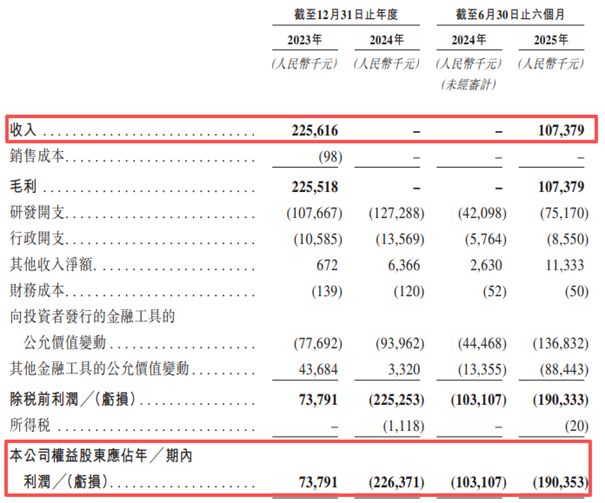 | | 截至12月31日止年度 | | 截至6月30日止六個月 | |
|---|---|---|---|---|
| | 2023年 | 2024年 | 2024年 | 2025年 |
| | (人民幣千元) | (人民幣千元) | (人民幣千元) (未經審計) | (人民幣千元) |
| 收入 | 225,616 | – | – | 107,379 |
| 銷售成本 | (98) | – | – | – |
| 毛利 | 225,518 | – | – | 107,379 |
| 研發開支 | (107,667) | (127,288) | (42,098) | (75,170) |
| 行政開支 | (10,585) | (13,569) | (5,764) | (8,550) |
| 其他收入淨額 | 672 | 6,366 | 2,630 | 11,333 |
| 財務成本 | (139) | (120) | (52) | (50) |
| 向投資者發行的金融工具的公允價值變動 | (77,692) | (93,962) | (44,468) | (136,832) |
| 其他金融工具的公允價值變動 | 43,684 | 3,320 | (13,355) | (88,443) |
| 除稅前利潤／(虧損) | 73,791 | (225,253) | (103,107) | (190,333) |
| 所得稅 | – | (1,118) | – | (20) |
| 本公司權益股東應佔年／期內利潤／(虧損) | 73,791 | (226,371) | (103,107) | (190,353) |